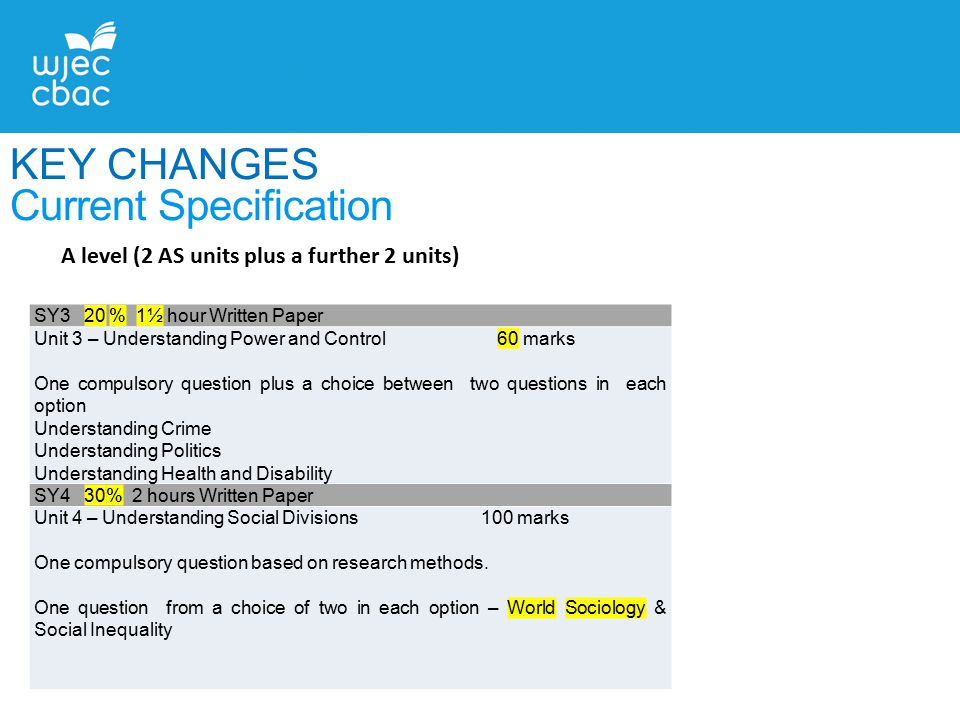 wjec
cbac

KEY CHANGES
Current Specification

A level (2 AS units plus a further 2 units)

SY3 20 % 1½ hour Written Paper
Unit 3 – Understanding Power and Control 60 marks

One compulsory question plus a choice between two questions in each option
Understanding Crime
Understanding Politics
Understanding Health and Disability

SY4 30% 2 hours Written Paper
Unit 4 – Understanding Social Divisions 100 marks

One compulsory question based on research methods.

One question from a choice of two in each option – World Sociology & Social Inequality